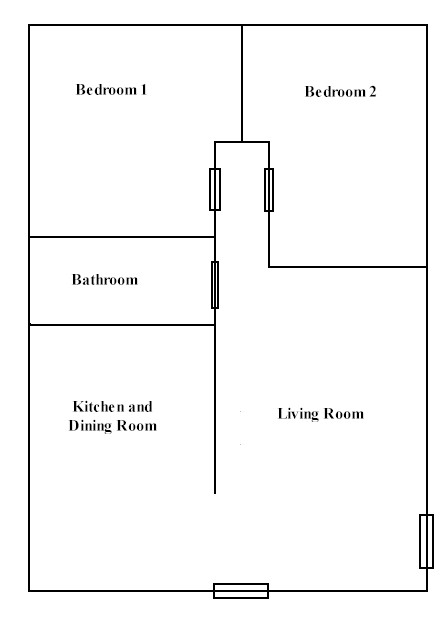 Bedroom 1

Bedroom 2

Bathroom

Kitchen and Dining Room

Living Room